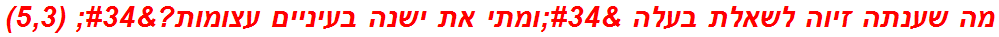 מה שענתה זיוה לשאלת בעלה &#34;ומתי את ישנה בעיניים עצומות?&#34; (5,3)